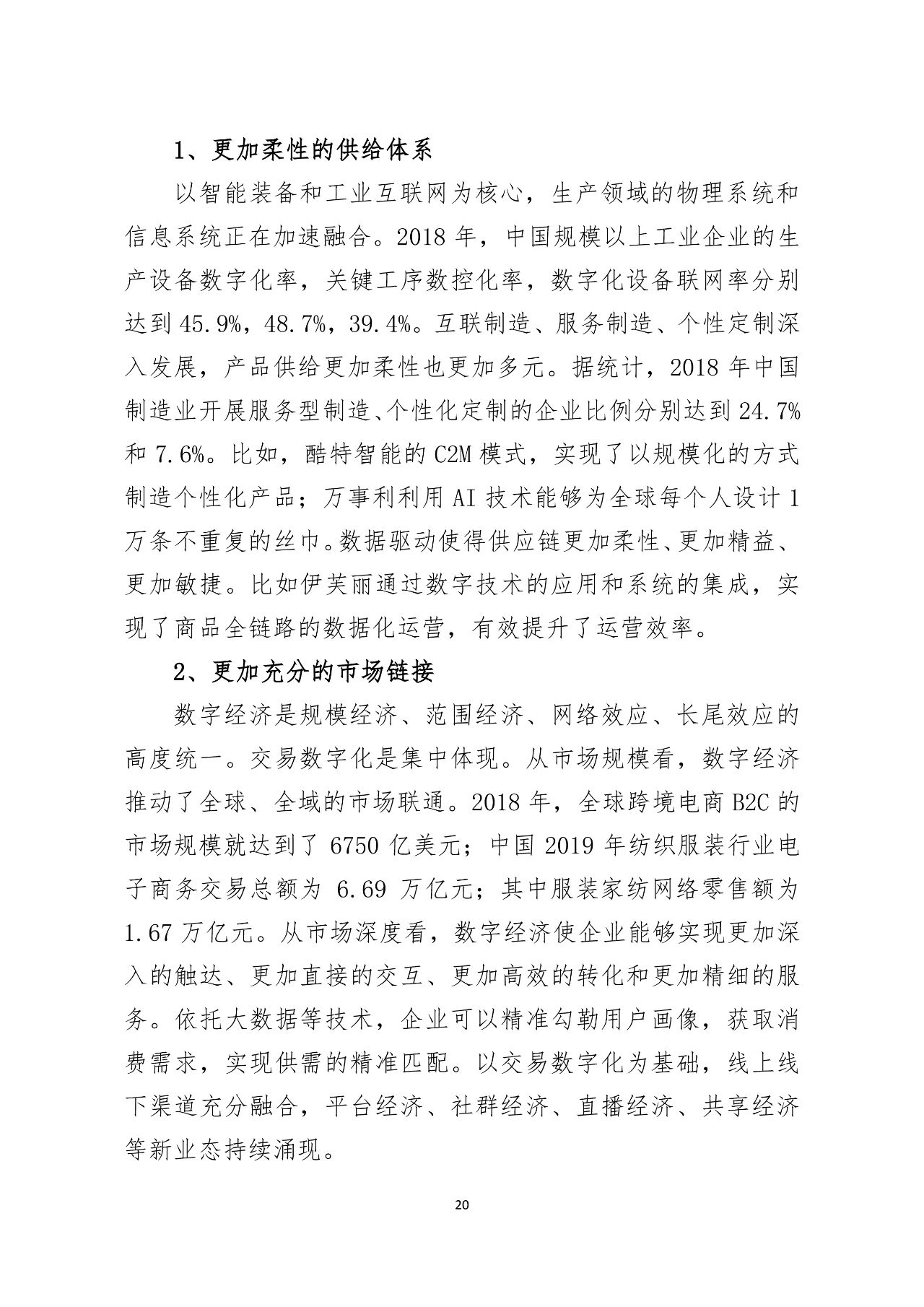 1、更加柔性的供给体系

以智能装备和工业互联网为核心，生产领域的物理系统和信息系统正在加速融合。2018 年，中国规模以上工业企业的生产设备数字化率，关键工序数控化率，数字化设备联网率分别达到 45.9%，48.7%，39.4%。互联制造、服务制造、个性定制深入发展，产品供给更加柔性也更加多元。据统计，2018 年中国制造业开展服务型制造、个性化定制的企业比例分别达到 24.7%和 7.6%。比如，酷特智能的 C2M 模式，实现了以规模化的方式制造个性化产品；万事利利用 AI 技术能够为全球每个人设计 1 万条不重复的丝巾。数据驱动使得供应链更加柔性、更加精益、更加敏捷。比如伊芙丽通过数字技术的应用和系统的集成，实现了商品全链路的数据化运营，有效提升了运营效率。

2、更加充分的市场链接

数字经济是规模经济、范围经济、网络效应、长尾效应的高度统一。交易数字化是集中体现。从市场规模看，数字经济推动了全球、全域的市场联通。2018 年，全球跨境电商 B2C 的市场规模就达到了 6750 亿美元；中国 2019 年纺织服装行业电子商务交易总额为 6.69 万亿元；其中服装家纺网络零售额为 1.67 万亿元。从市场深度看，数字经济使企业能够实现更加深入的触达、更加直接的交互、更加高效的转化和更加精细的服务。依托大数据等技术，企业可以精准勾勒用户画像，获取消费需求，实现供需的精准匹配。以交易数字化为基础，线上线下渠道充分融合，平台经济、社群经济、直播经济、共享经济等新业态持续涌现。

20